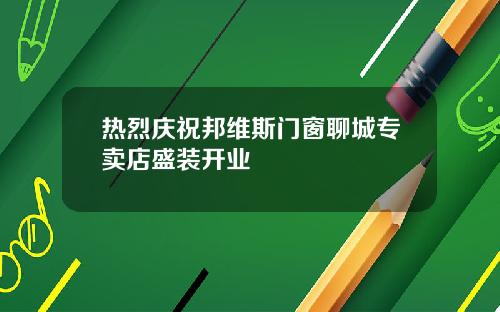 热烈庆祝邦维斯门窗聊城专卖店盛装开业